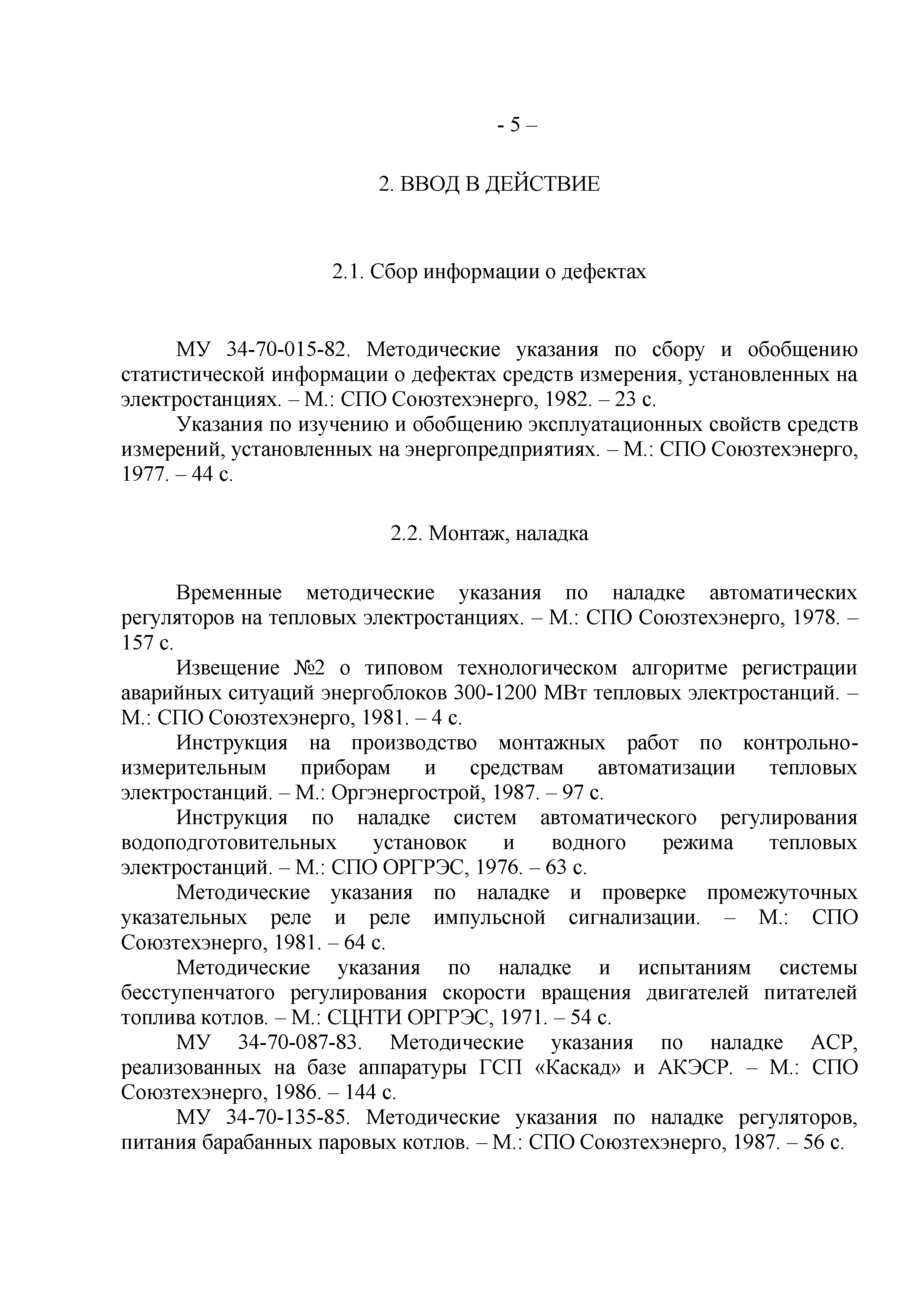 - 5 –

2. ВВОД В ДЕЙСТВИЕ

2.1. Сбор информации о дефектах

МУ 34-70-015-82. Методические указания по сбору и обобщению статистической информации о дефектах средств измерения, установленных на электростанциях. – М.: СПО Союзтехэнерго, 1982. – 23 с.

Указания по изучению и обобщению эксплуатационных свойств средств измерений, установленных на энергопредприятиях. – М.: СПО Союзтехэнерго, 1977. – 44 с.

2.2. Монтаж, наладка

Временные методические указания по наладке автоматических регуляторов на тепловых электростанциях. – М.: СПО Союзтехэнерго, 1978. – 157 с.

Извещение №2 о типовом технологическом алгоритме регистрации аварийных ситуаций энергоблоков 300-1200 МВт тепловых электростанций. – М.: СПО Союзтехэнерго, 1981. – 4 с.

Инструкция на производство монтажных работ по контрольно-измерительным приборам и средствам автоматизации тепловых электростанций. – М.: Оргэнергострой, 1987. – 97 с.

Инструкция по наладке систем автоматического регулирования водоподготовительных установок и водного режима тепловых электростанций. – М.: СПО ОРГРЭС, 1976. – 63 с.

Методические указания по наладке и проверке промежуточных указательных реле и реле импульсной сигнализации. – М.: СПО Союзтехэнерго, 1981. – 64 с.

Методические указания по наладке и испытаниям системы бесступенчатого регулирования скорости вращения двигателей питателей топлива котлов. – М.: СЦНТИ ОРГРЭС, 1971. – 54 с.

МУ 34-70-087-83. Методические указания по наладке АСР, реализованных на базе аппаратуры ГСП «Каскад» и АКЭСР. – М.: СПО Союзтехэнерго, 1986. – 144 с.

МУ 34-70-135-85. Методические указания по наладке регуляторов, питания барабанных паровых котлов. – М.: СПО Союзтехэнерго, 1987. – 56 с.